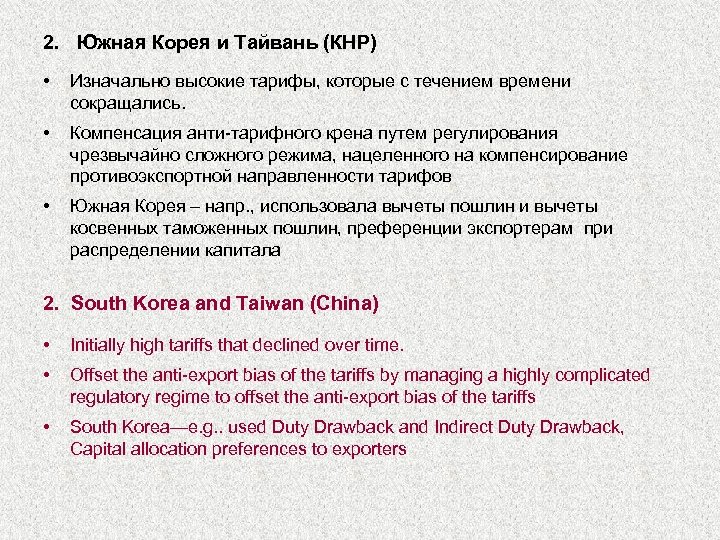 2. Южная Корея и Тайвань (КНР)

• Изначально высокие тарифы, которые с течением времени сокращались.

• Компенсация анти-тарифного крена путем регулирования чрезвычайно сложного режима, нацеленного на компенсирование противоэкспортной направленности тарифов

• Южная Корея – напр., использовала вычеты пошлин и вычеты косвенных таможенных пошлин, преференции экспортерам при распределении капитала

2. South Korea and Taiwan (China)

• Initially high tariffs that declined over time.

• Offset the anti-export bias of the tariffs by managing a highly complicated regulatory regime to offset the anti-export bias of the tariffs

• South Korea—e.g.. used Duty Drawback and Indirect Duty Drawback, Capital allocation preferences to exporters